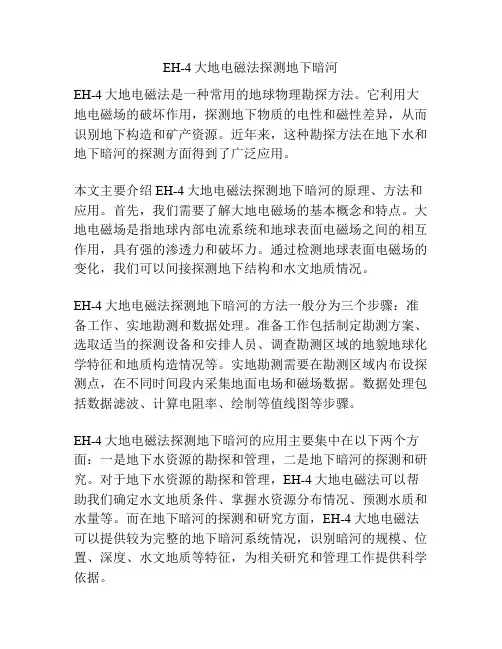 EH-4 大地电磁法探测地下暗河

EH-4 大地电磁法是一种常用的地球物理勘探方法。它利用大地电磁场的破坏作用，探测地下物质的电性和磁性差异，从而识别地下构造和矿产资源。近年来，这种勘探方法在地下水和地下暗河的探测方面得到了广泛应用。

本文主要介绍 EH-4 大地电磁法探测地下暗河的原理、方法和应用。首先，我们需要了解大地电磁场的基本概念和特点。大地电磁场是指地球内部电流系统和地球表面电磁场之间的相互作用，具有强的渗透力和破坏力。通过检测地球表面电磁场的变化，我们可以间接探测地下结构和水文地质情况。

EH-4 大地电磁法探测地下暗河的方法一般分为三个步骤：准备工作、实地勘测和数据处理。准备工作包括制定勘测方案、选取适当的探测设备和安排人员、调查勘测区域的地貌地球化学特征和地质构造情况等。实地勘测需要在勘测区域内布设探测点，在不同时间段内采集地面电场和磁场数据。数据处理包括数据滤波、计算电阻率、绘制等值线图等步骤。

EH-4 大地电磁法探测地下暗河的应用主要集中在以下两个方面：一是地下水资源的勘探和管理，二是地下暗河的探测和研究。对于地下水资源的勘探和管理，EH-4 大地电磁法可以帮助我们确定水文地质条件、掌握水资源分布情况、预测水质和水量等。而在地下暗河的探测和研究方面，EH-4 大地电磁法可以提供较为完整的地下暗河系统情况，识别暗河的规模、位置、深度、水文地质等特征，为相关研究和管理工作提供科学依据。